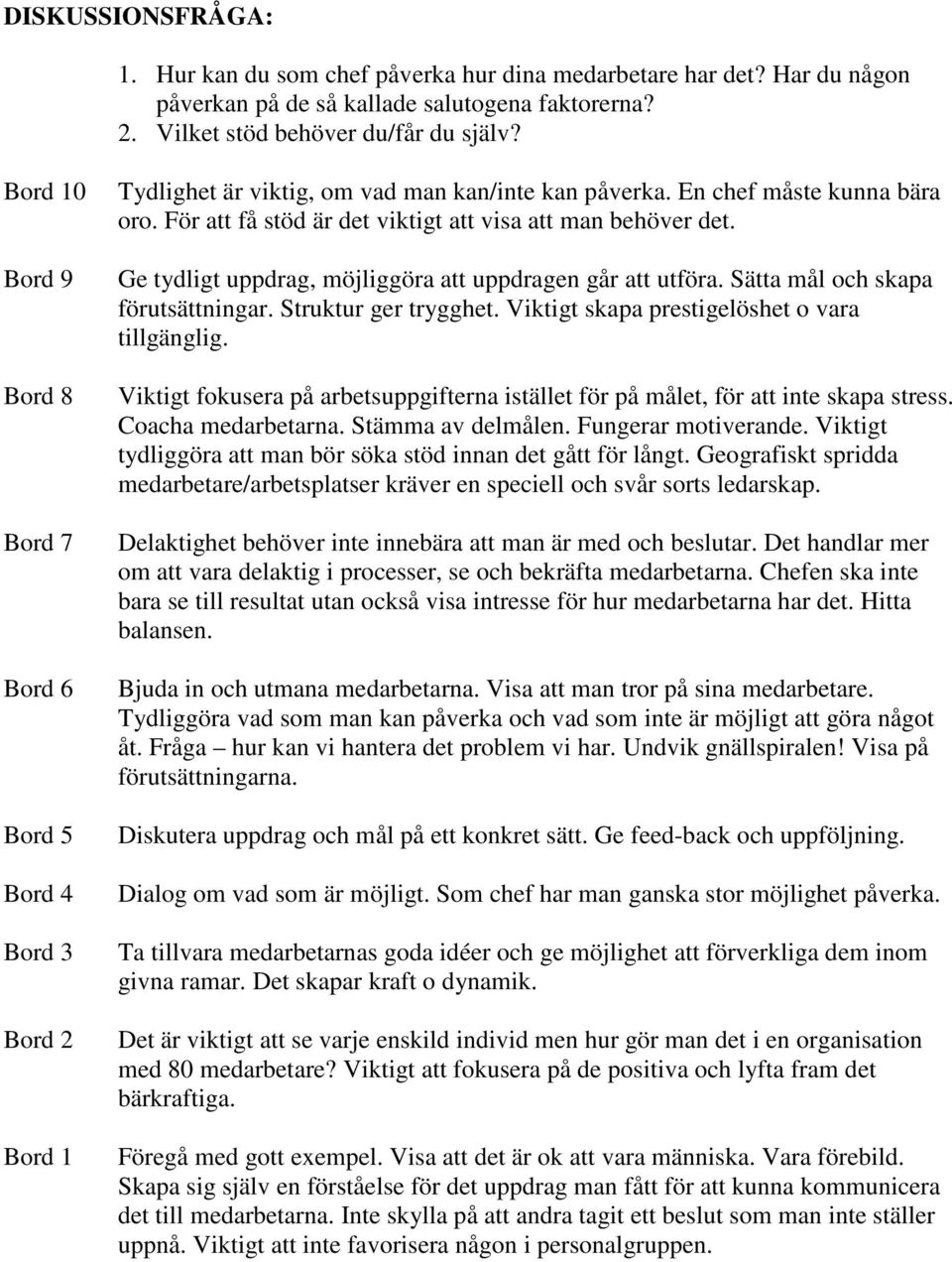 DISKUSSIONSFRÅGA:

1. Hur kan du som chef påverka hur dina medarbetare har det? Har du någon påverkan på de så kallade salutogena faktorerna?
2. Vilket stöd behöver du/får du själv?

Bord 10

Tydlighet är viktig, om vad man kan/inte kan påverka. En chef måste kunna bära oro. För att få stöd är det viktigt att visa att man behöver det.

Bord 9

Ge tydligt uppdrag, möjliggöra att uppdragen går att utföra. Sätta mål och skapa förutsättningar. Struktur ger trygghet. Viktigt skapa prestigelöshet o vara tillgänglig.

Bord 8

Viktigt fokusera på arbetsuppgifterna istället för på målet, för att inte skapa stress. Coacha medarbetarna. Stämma av delmålen. Fungerar motiverande. Viktigt tydliggöra att man bör söka stöd innan det gått för långt. Geografiskt spridda medarbetare/arbetsplatser kräver en speciell och svår sorts ledarskap.

Bord 7

Delaktighet behöver inte innebära att man är med och beslutar. Det handlar mer om att vara delaktig i processer, se och bekräfta medarbetarna. Chefen ska inte bara se till resultat utan också visa intresse för hur medarbetarna har det. Hitta balansen.

Bord 6

Bjuda in och utmana medarbetarna. Visa att man tror på sina medarbetare. Tydliggöra vad som man kan påverka och vad som inte är möjligt att göra något åt. Fråga – hur kan vi hantera det problem vi har. Undvik gnällspiralen! Visa på förutsättningarna.

Bord 5

Diskutera uppdrag och mål på ett konkret sätt. Ge feed-back och uppföljning.

Bord 4

Dialog om vad som är möjligt. Som chef har man ganska stor möjlighet påverka.

Bord 3

Ta tillvara medarbetarnas goda idéer och ge möjlighet att förverkliga dem inom givna ramar. Det skapar kraft o dynamik.

Bord 2

Det är viktigt att se varje enskild individ men hur gör man det i en organisation med 80 medarbetare? Viktigt att fokusera på de positiva och lyfta fram det bärkraftiga.

Bord 1

Föregå med gott exempel. Visa att det är ok att vara människa. Vara förebild. Skapa sig själv en förståelse för det uppdrag man fått för att kunna kommunicera det till medarbetarna. Inte skylla på att andra tagit ett beslut som man inte ställer uppnå. Viktigt att inte favorisera någon i personalgruppen.